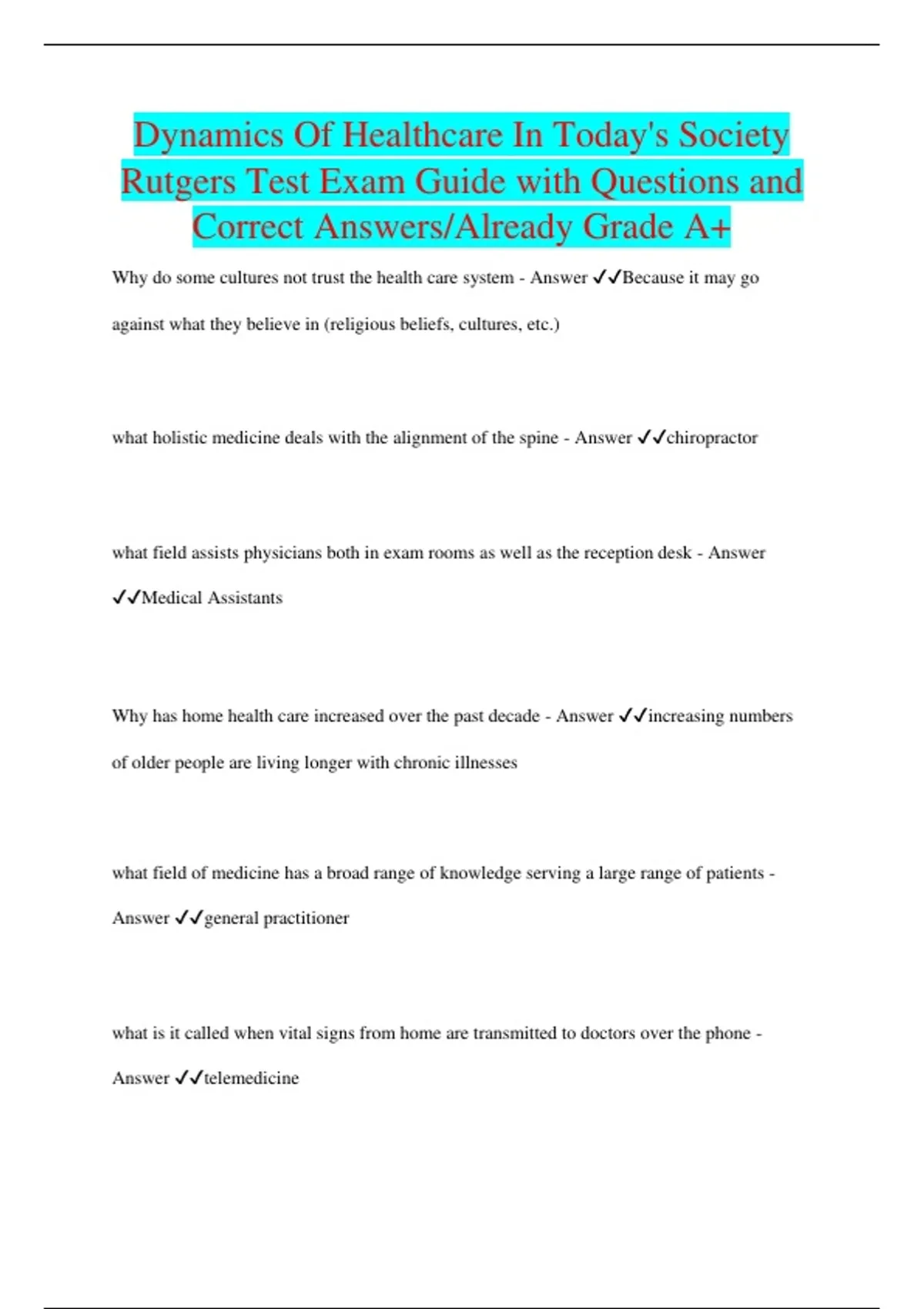 Dynamics Of Healthcare In Today's Society Rutgers Test Exam Guide with Questions and Correct Answers/Already Grade A+

Why do some cultures not trust the health care system - Answer ✓✓Because it may go against what they believe in (religious beliefs, cultures, etc.)

what holistic medicine deals with the alignment of the spine - Answer ✓✓chiropractor

what field assists physicians both in exam rooms as well as the reception desk - Answer ✓✓Medical Assistants

Why has home health care increased over the past decade - Answer ✓✓increasing numbers of older people are living longer with chronic illnesses

what field of medicine has a broad range of knowledge serving a large range of patients - Answer ✓✓general practitioner

what is it called when vital signs from home are transmitted to doctors over the phone - Answer ✓✓telemedicine